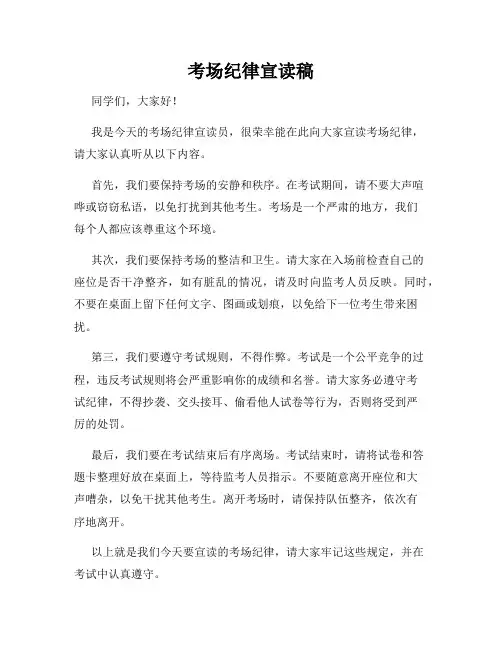 考场纪律宣读稿

同学们，大家好！

我是今天的考场纪律宣读员，很荣幸能在此向大家宣读考场纪律，请大家认真听从以下内容。

首先，我们要保持考场的安静和秩序。在考试期间，请不要大声喧哗或窃窃私语，以免打扰到其他考生。考场是一个严肃的地方，我们每个人都应该尊重这个环境。

其次，我们要保持考场的整洁和卫生。请大家在入场前检查自己的座位是否干净整齐，如有脏乱的情况，请及时向监考人员反映。同时，不要在桌面上留下任何文字、图画或划痕，以免给下一位考生带来困扰。

第三，我们要遵守考试规则，不得作弊。考试是一个公平竞争的过程，违反考试规则将会严重影响你的成绩和名誉。请大家务必遵守考试纪律，不得抄袭、交头接耳、偷看他人试卷等行为，否则将受到严厉的处罚。

最后，我们要在考试结束后有序离场。考试结束时，请将试卷和答题卡整理好放在桌面上，等待监考人员指示。不要随意离开座位和大声嘈杂，以免干扰其他考生。离开考场时，请保持队伍整齐，依次有序地离开。

以上就是我们今天要宣读的考场纪律，请大家牢记这些规定，并在考试中认真遵守。